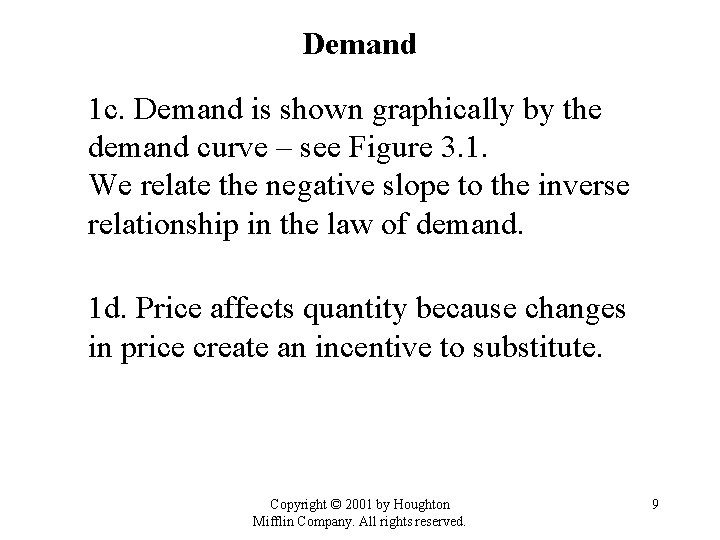 Demand

1c. Demand is shown graphically by the demand curve – see Figure 3.1.
We relate the negative slope to the inverse relationship in the law of demand.

1d. Price affects quantity because changes in price create an incentive to substitute.

Copyright © 2001 by Houghton Mifflin Company. All rights reserved.

9